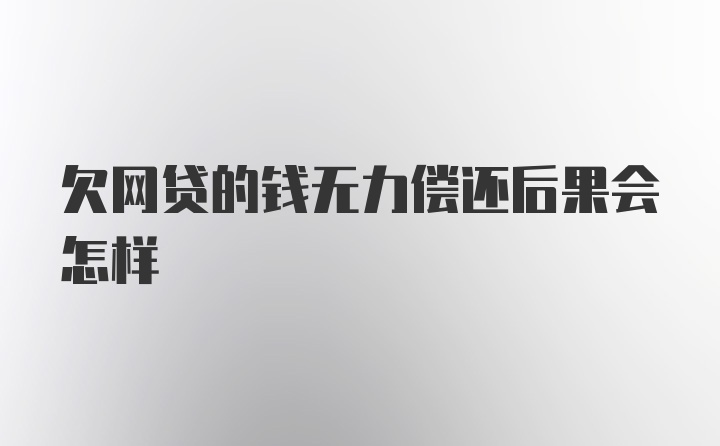 欠网贷的钱无力偿还后果会怎样